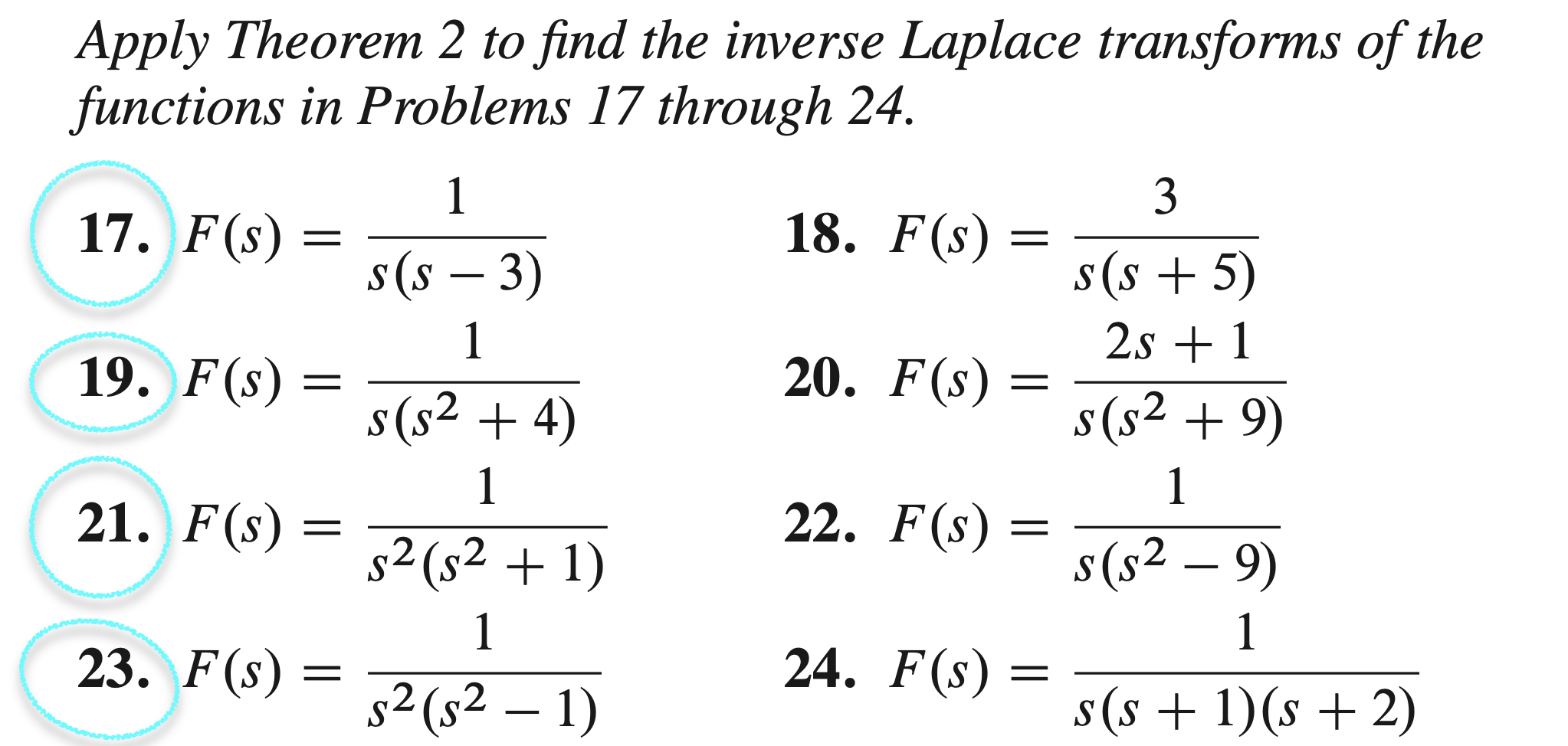 Apply Theorem 2 to find the inverse Laplace transforms of the functions in Problems 17 through 24.

17. $F(s) = \frac{1}{s(s-3)}$

18. $F(s) = \frac{3}{s(s+5)}$

19. $F(s) = \frac{1}{s(s^2+4)}$

20. $F(s) = \frac{2s+1}{s(s^2+9)}$

21. $F(s) = \frac{1}{s^2(s^2+1)}$

22. $F(s) = \frac{1}{s(s^2-9)}$

23. $F(s) = \frac{1}{s^2(s^2-1)}$

24. $F(s) = \frac{1}{s(s+1)(s+2)}$